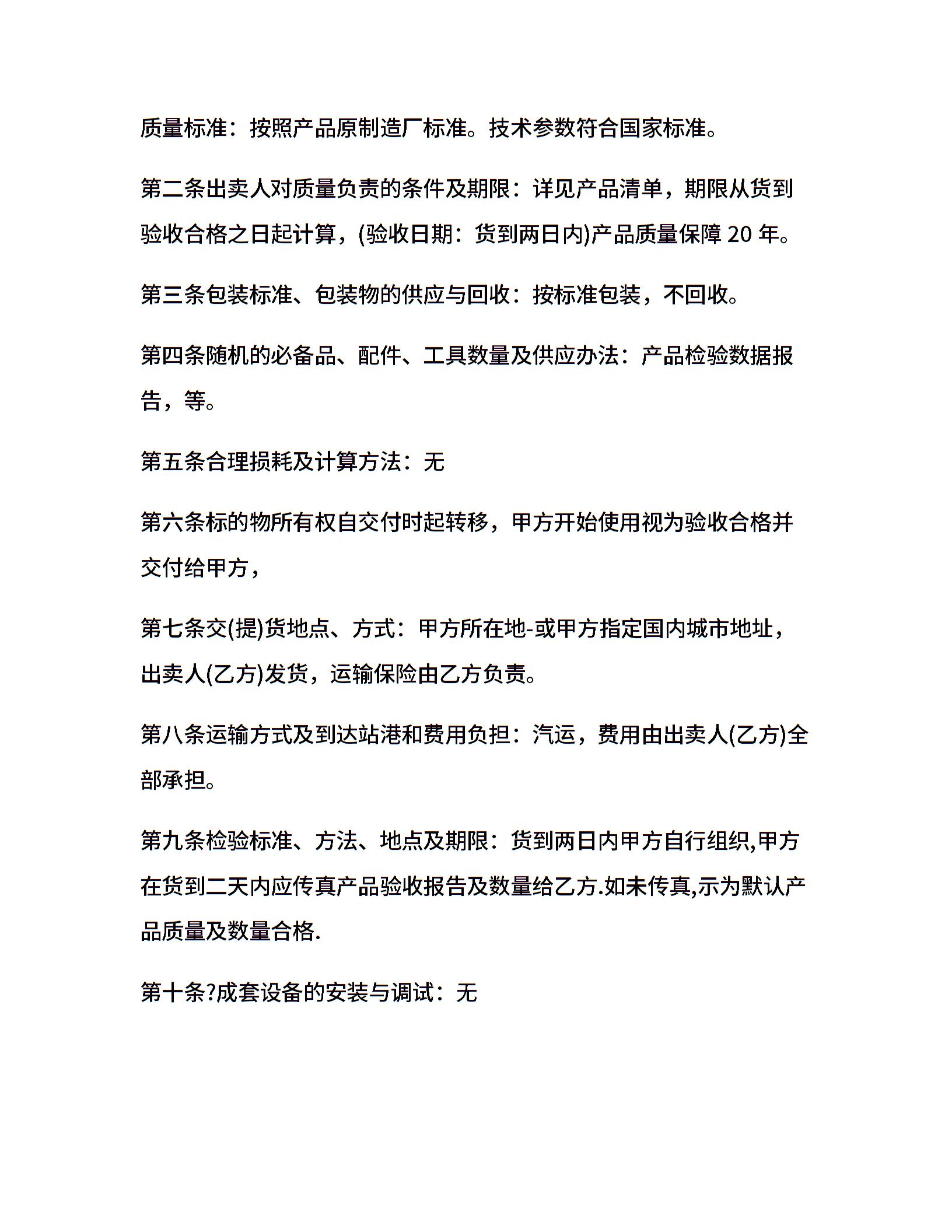 质量标准：按照产品原制造厂标准。技术参数符合国家标准。

第二条出卖人对质量负责的条件及期限：详见产品清单，期限从货到验收合格之日起计算，(验收日期：货到两日内)产品质量保障 20 年。

第三条包装标准、包装物的供应与回收：按标准包装，不回收。

第四条随机的必备品、配件、工具数量及供应办法：产品检验数据报告，等。

第五条合理损耗及计算方法：无

第六条标的物所有权自交付时起转移，甲方开始使用视为验收合格并交付给甲方，

第七条交(提)货地点、方式：甲方所在地-或甲方指定国内城市地址，出卖人(乙方)发货，运输保险由乙方负责。

第八条运输方式及到达站港和费用负担：汽运，费用由出卖人(乙方)全部承担。

第九条检验标准、方法、地点及期限：货到两日内甲方自行组织,甲方在货到二天内应传真产品验收报告及数量给乙方.如未传真,示为默认产品质量及数量合格.

第十条?成套设备的安装与调试：无